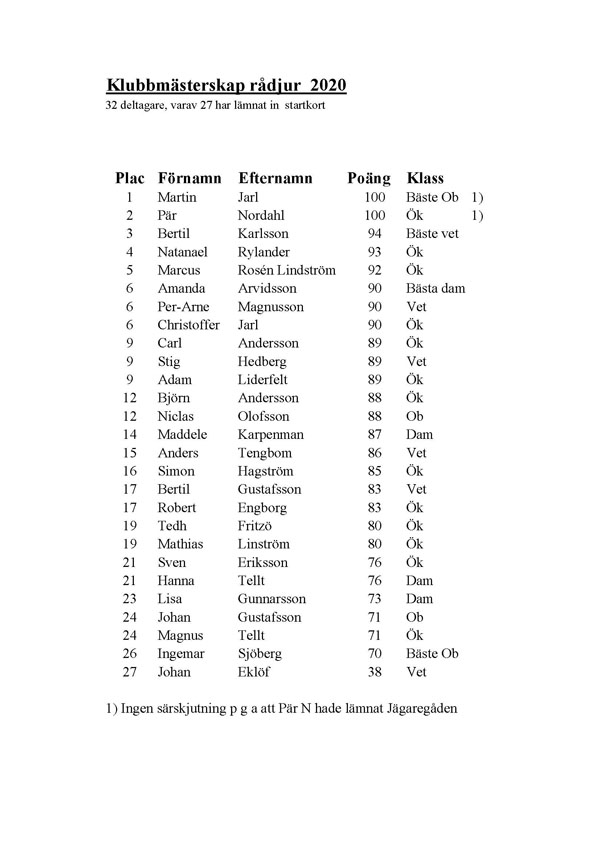 Klubbmästerskap rådjur 2020
32 deltagare, varav 27 har lämnat in startkort

| Plac | Förnamn | Efternamn | Poäng | Klass | |
|---|---|---|---|---|---|
| 1 | Martin | Jarl | 100 | Bäste Ob | 1) |
| 2 | Pär | Nordahl | 100 | Ök | 1) |
| 3 | Bertil | Karlsson | 94 | Bäste vet | |
| 4 | Natanael | Rylander | 93 | Ök | |
| 5 | Marcus | Rosén Lindström | 92 | Ök | |
| 6 | Amanda | Arvidsson | 90 | Bästa dam | |
| 6 | Per-Arne | Magnusson | 90 | Vet | |
| 6 | Christoffer | Jarl | 90 | Ök | |
| 9 | Carl | Andersson | 89 | Ök | |
| 9 | Stig | Hedberg | 89 | Vet | |
| 9 | Adam | Liderfelt | 89 | Ök | |
| 12 | Björn | Andersson | 88 | Ök | |
| 12 | Niclas | Olofsson | 88 | Ob | |
| 14 | Maddele | Karpenman | 87 | Dam | |
| 15 | Anders | Tengbom | 86 | Vet | |
| 16 | Simon | Hagström | 85 | Ök | |
| 17 | Bertil | Gustafsson | 83 | Vet | |
| 17 | Robert | Engborg | 83 | Ök | |
| 19 | Tedh | Fritzö | 80 | Ök | |
| 19 | Mathias | Linström | 80 | Ök | |
| 21 | Sven | Eriksson | 76 | Ök | |
| 21 | Hanna | Tellt | 76 | Dam | |
| 23 | Lisa | Gunnarsson | 73 | Dam | |
| 24 | Johan | Gustafsson | 71 | Ob | |
| 24 | Magnus | Tellt | 71 | Ök | |
| 26 | Ingemar | Sjöberg | 70 | Bäste Ob | |
| 27 | Johan | Eklöf | 38 | Vet | |

1) Ingen särskjutning p g a att Pär N hade lämnat Jägaregåden